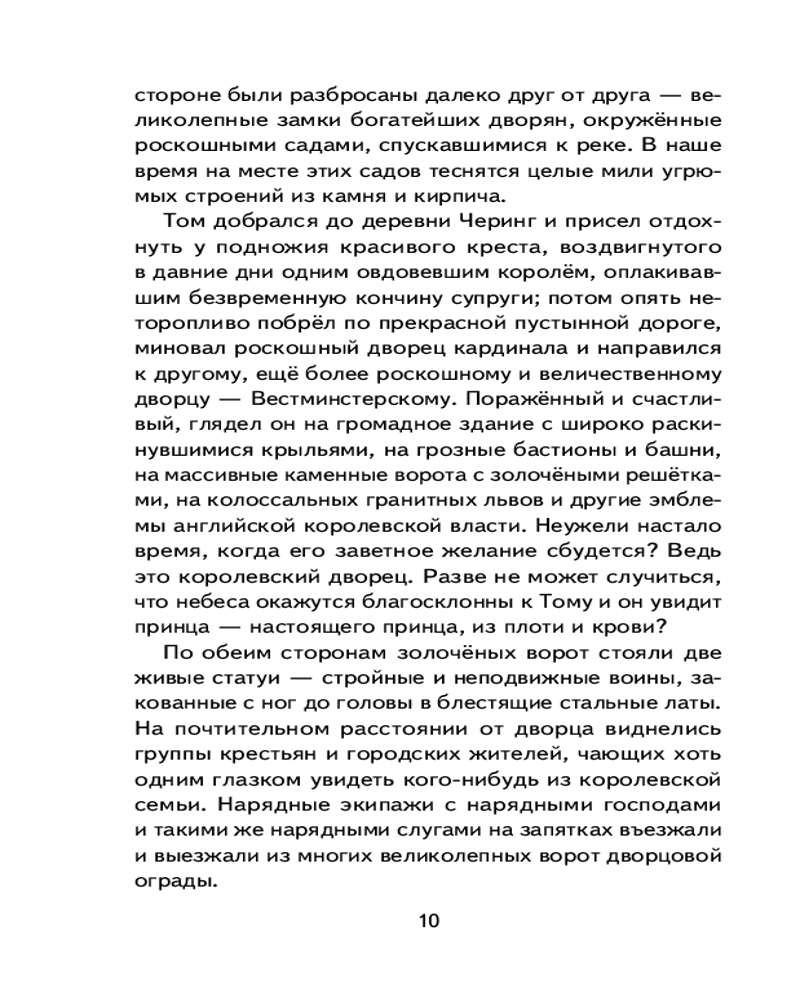 стороне были разбросаны далеко друг от друга — великолепные замки богатейших дворян, окружённые роскошными садами, спускавшимися к реке. В наше время на месте этих садов теснятся целые мили угрюмых строений из камня и кирпича.

Том добрался до деревни Черинг и присел отдохнуть у подножия красивого креста, воздвигнутого в давние дни одним овдовевшим королём, оплакивавшим безвременную кончину супруги; потом опять неторопливо побрёл по прекрасной пустынной дороге, миновал роскошный дворец кардинала и направился к другому, ещё более роскошному и величественному дворцу — Вестминстерскому. Поражённый и счастливый, глядел он на громадное здание с широко раскинувшимися крыльями, на грозные бастионы и башни, на массивные каменные ворота с золочёными решётками, на колоссальных гранитных львов и другие эмблемы английской королевской власти. Неужели настало время, когда его заветное желание сбудется? Ведь это королевский дворец. Разве не может случиться, что небеса окажутся благосклонны к Тому и он увидит принца — настоящего принца, из плоти и крови?

По обеим сторонам золочёных ворот стояли две живые статуи — стройные и неподвижные воины, закованные с ног до головы в блестящие стальные латы. На почтительном расстоянии от дворца виднелись группы крестьян и городских жителей, чающих хоть одним глазком увидеть кого-нибудь из королевской семьи. Нарядные экипажи с нарядными господами и такими же нарядными слугами на запятках въезжали и выезжали из многих великолепных ворот дворцовой ограды.

10